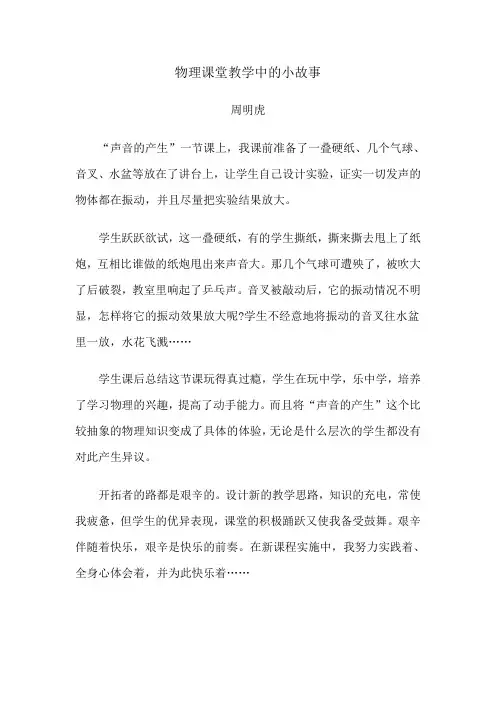 物理课堂教学中的小故事

周明虎

“声音的产生”一节课上，我课前准备了一叠硬纸、几个气球、音叉、水盆等放在了讲台上，让学生自己设计实验，证实一切发声的物体都在振动，并且尽量把实验结果放大。

学生跃跃欲试，这一叠硬纸，有的学生撕纸，撕来撕去甩上了纸炮，互相比谁做的纸炮甩出来声音大。那几个气球可遭殃了，被吹大了后破裂，教室里响起了乒乓声。音叉被敲动后，它的振动情况不明显，怎样将它的振动效果放大呢?学生不经意地将振动的音叉往水盆里一放，水花飞溅……

学生课后总结这节课玩得真过瘾，学生在玩中学，乐中学，培养了学习物理的兴趣，提高了动手能力。而且将“声音的产生”这个比较抽象的物理知识变成了具体的体验，无论是什么层次的学生都没有对此产生异议。

开拓者的路都是艰辛的。设计新的教学思路，知识的充电，常使我疲惫，但学生的优异表现，课堂的积极踊跃又使我备受鼓舞。艰辛伴随着快乐，艰辛是快乐的前奏。在新课程实施中，我努力实践着、全身心体会着，并为此快乐着……